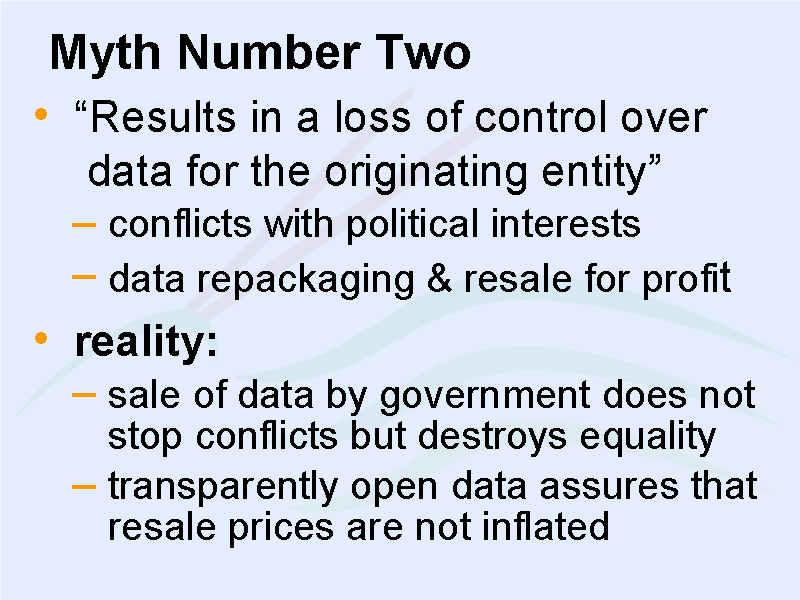 Myth Number Two

• "Results in a loss of control over data for the originating entity"
- conflicts with political interests
- data repackaging & resale for profit
• reality:
- sale of data by government does not stop conflicts but destroys equality
- transparently open data assures that resale prices are not inflated